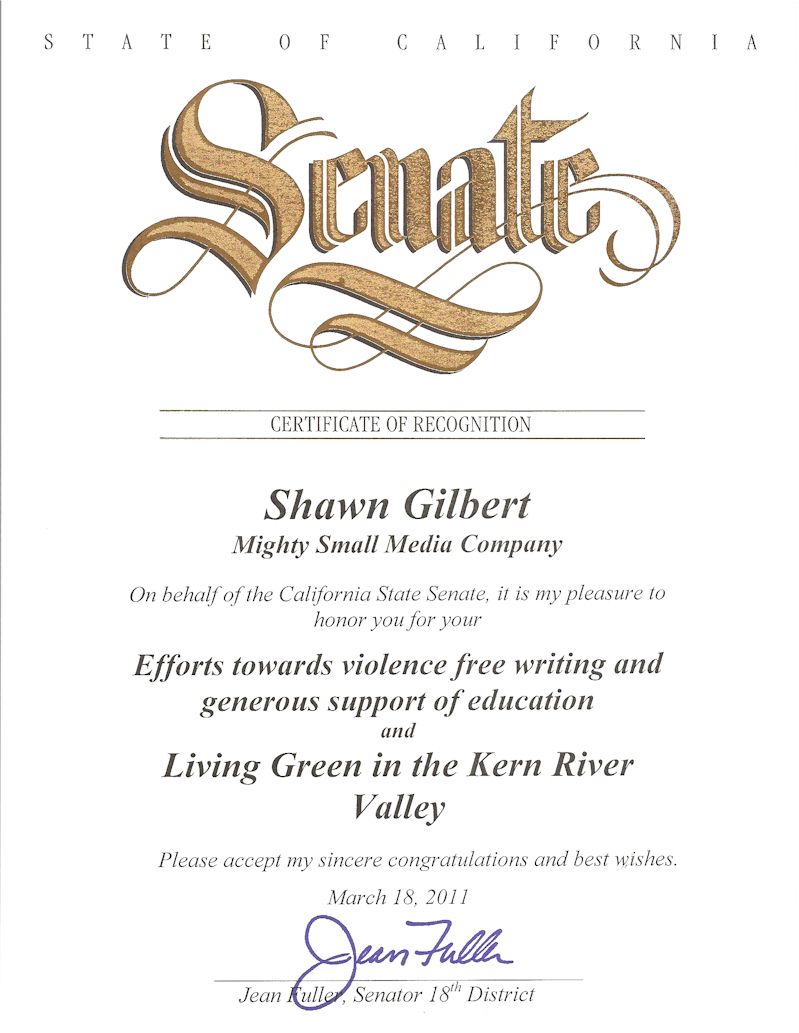 STATE OF CALIFORNIA

Senate

CERTIFICATE OF RECOGNITION

Shawn Gilbert

Mighty Small Media Company

On behalf of the California State Senate, it is my pleasure to honor you for your

Efforts towards violence free writing and generous support of education

and

Living Green in the Kern River Valley

Please accept my sincere congratulations and best wishes.

March 18, 2011

Jean Fuller

Jean Fuller, Senator 18$^{th}$ District